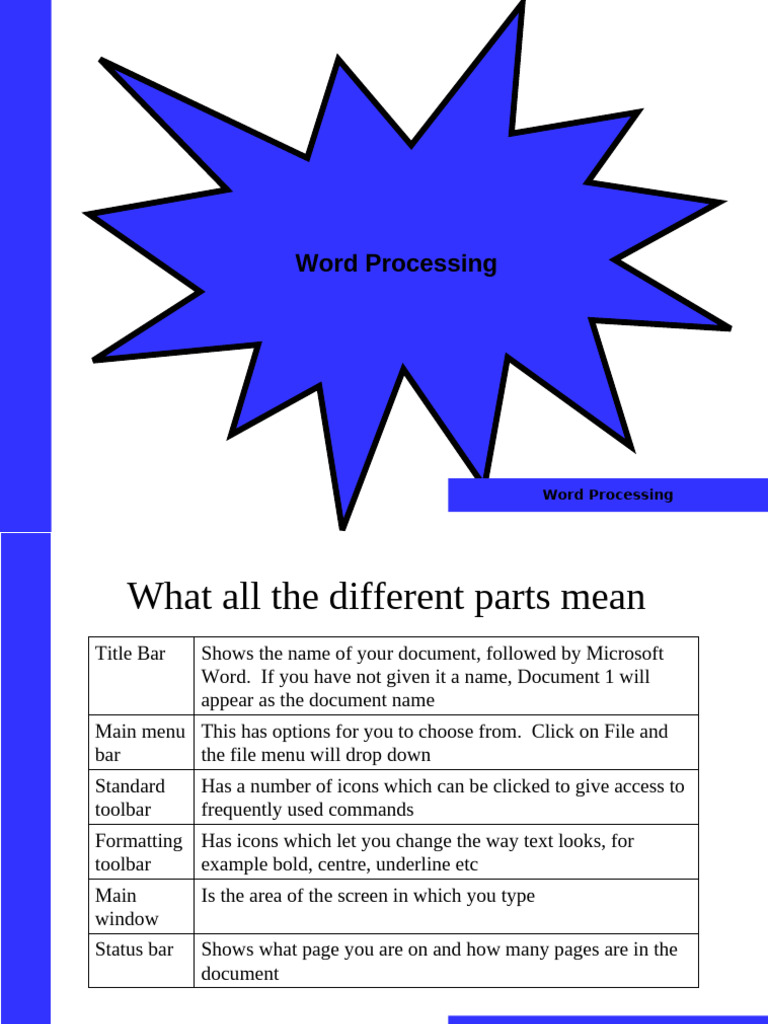 Word Processing

Word Processing

What all the different parts mean

| Title Bar | Shows the name of your document, followed by Microsoft Word.  If you have not given it a name, Document 1 will appear as the document name |
|---|---|
| Main menu bar | This has options for you to choose from.  Click on File and the file menu will drop down |
| Standard toolbar | Has a number of icons which can be clicked to give access to frequently used commands |
| Formatting toolbar | Has icons which let you change the way text looks, for example bold, centre, underline etc |
| Main window | Is the area of the screen in which you type |
| Status bar | Shows what page you are on and how many pages are in the document |